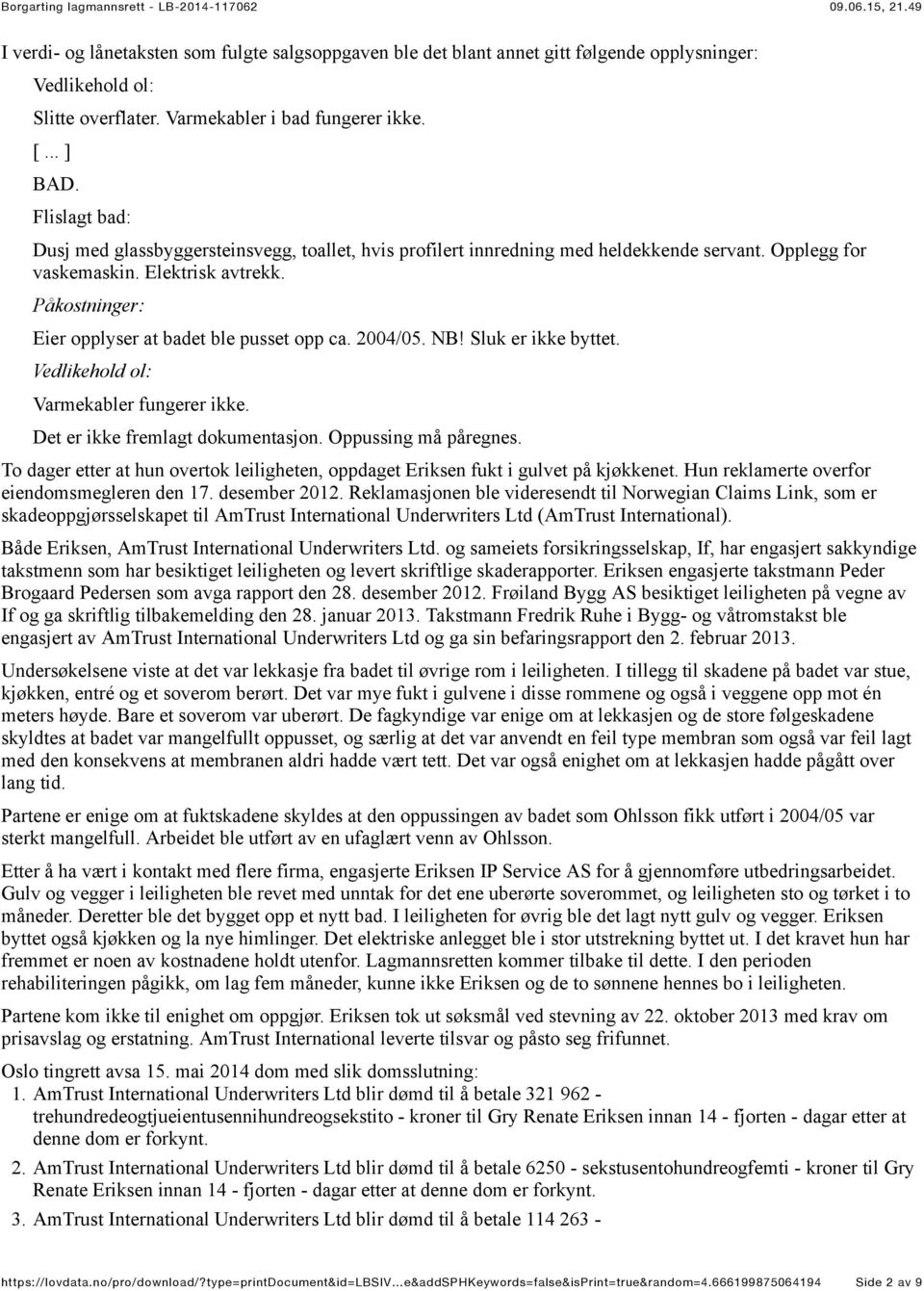 Borgarting lagmannsrett - LB-2014-117062 09.06.15, 21.49

I verdi- og lånetaksten som fulgte salgsoppgaven ble det blant annet gitt følgende opplysninger:

Vedlikehold ol:

Slitte overflater. Varmekabler i bad fungerer ikke.

[ ... ]

BAD.

Flislagt bad:

Dusj med glassbyggersteinsvegg, toallet, hvis profilert innredning med heldekkende servant. Opplegg for vaskemaskin. Elektrisk avtrekk.

Påkostninger:

Eier opplyser at badet ble pusset opp ca. 2004/05. NB! Sluk er ikke byttet.

Vedlikehold ol:

Varmekabler fungerer ikke.

Det er ikke fremlagt dokumentasjon. Oppussing må påregnes.

To dager etter at hun overtok leiligheten, oppdaget Eriksen fukt i gulvet på kjøkkenet. Hun reklamerte overfor eiendomsmegleren den 17. desember 2012. Reklamasjonen ble videresendt til Norwegian Claims Link, som er skadeoppgjørsselskapet til AmTrust International Underwriters Ltd (AmTrust International).

Både Eriksen, AmTrust International Underwriters Ltd. og sameiets forsikringsselskap, If, har engasjert sakkyndige takstmenn som har besiktiget leiligheten og levert skriftlige skaderapporter. Eriksen engasjerte takstmann Peder Brogaard Pedersen som avga rapport den 28. desember 2012. Frøiland Bygg AS besiktiget leiligheten på vegne av If og ga skriftlig tilbakemelding den 28. januar 2013. Takstmann Fredrik Ruhe i Bygg- og våtromstakst ble engasjert av AmTrust International Underwriters Ltd og ga sin befaringsrapport den 2. februar 2013.

Undersøkelsene viste at det var lekkasje fra badet til øvrige rom i leiligheten. I tillegg til skadene på badet var stue, kjøkken, entré og et soverom berørt. Det var mye fukt i gulvene i disse rommene og også i veggene opp mot én meters høyde. Bare et soverom var uberørt. De fagkyndige var enige om at lekkasjen og de store følgeskadene skyldtes at badet var mangelfullt oppusset, og særlig at det var anvendt en feil type membran som også var feil lagt med den konsekvens at membranen aldri hadde vært tett. Det var også enighet om at lekkasjen hadde pågått over lang tid.

Partene er enige om at fuktskadene skyldes at den oppussingen av badet som Ohlsson fikk utført i 2004/05 var sterkt mangelfull. Arbeidet ble utført av en ufaglært venn av Ohlsson.

Etter å ha vært i kontakt med flere firma, engasjerte Eriksen IP Service AS for å gjennomføre utbedringsarbeidet. Gulv og vegger i leiligheten ble revet med unntak for det ene uberørte soverommet, og leiligheten sto og tørket i to måneder. Deretter ble det bygget opp et nytt bad. I leiligheten for øvrig ble det lagt nytt gulv og vegger. Eriksen byttet også kjøkken og la nye himlinger. Det elektriske anlegget ble i stor utstrekning byttet ut. I det kravet hun har fremmet er noen av kostnadene holdt utenfor. Lagmannsretten kommer tilbake til dette. I den perioden rehabiliteringen pågikk, om lag fem måneder, kunne ikke Eriksen og de to sønnene hennes bo i leiligheten.

Partene kom ikke til enighet om oppgjør. Eriksen tok ut søksmål ved stevning av 22. oktober 2013 med krav om prisavslag og erstatning. AmTrust International leverte tilsvar og påsto seg frifunnet.

Oslo tingrett avsa 15. mai 2014 dom med slik domsslutning:

1. AmTrust International Underwriters Ltd blir dømd til å betale 321 962 - trehundredeogtjueientusennihundreogsekstito - kroner til Gry Renate Eriksen innan 14 - fjorten - dagar etter at denne dom er forkynt.

2. AmTrust International Underwriters Ltd blir dømd til å betale 6250 - sekstusentohundreogfemti - kroner til Gry Renate Eriksen innan 14 - fjorten - dagar etter at denne dom er forkynt.

3. AmTrust International Underwriters Ltd blir dømd til å betale 114 263 -

https://lovdata.no/pro/download/?type=printDocument&id=LBSIV...e&addSPHKeywords=false&isPrint=true&random=4.666199875064194 Side 2 av 9